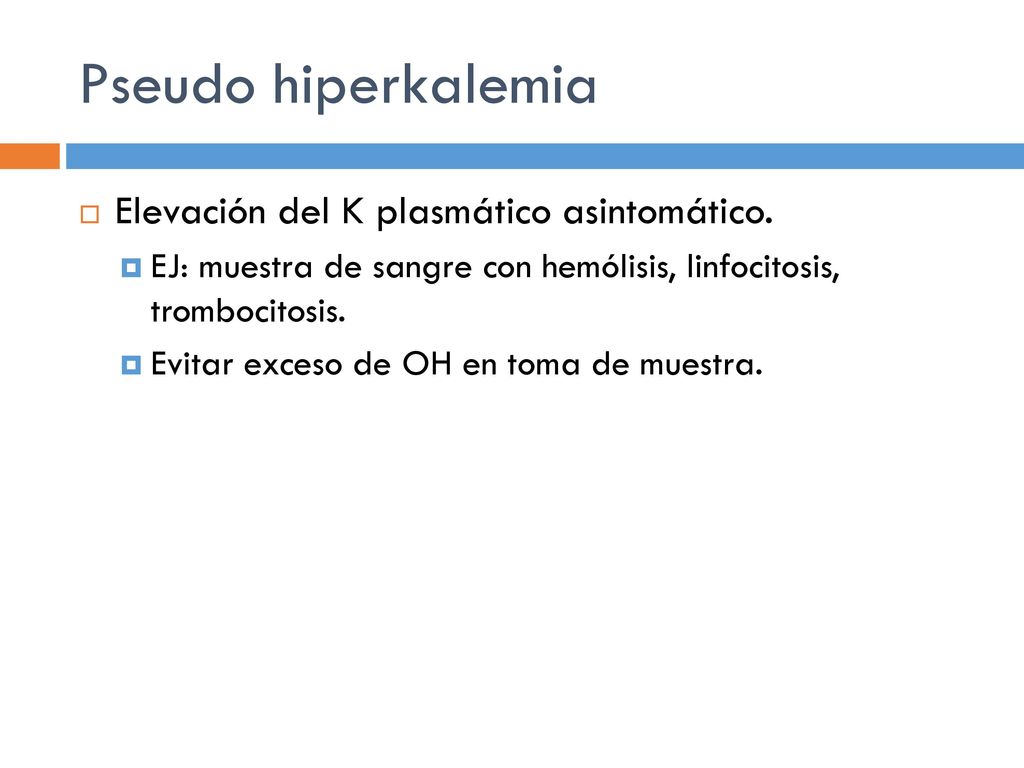 Pseudo hiperkalemia

Elevación del K plasmático asintomático.

EJ: muestra de sangre con hemólisis, linfocitosis, trombocitosis.

Evitar exceso de OH en toma de muestra.